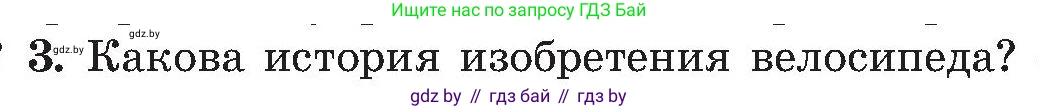 Ищите нас по запросу ГДЗ Бай

gdz.by

3. Какова история изобретения велосипеда?

gdz by // гдз бай // гдз by